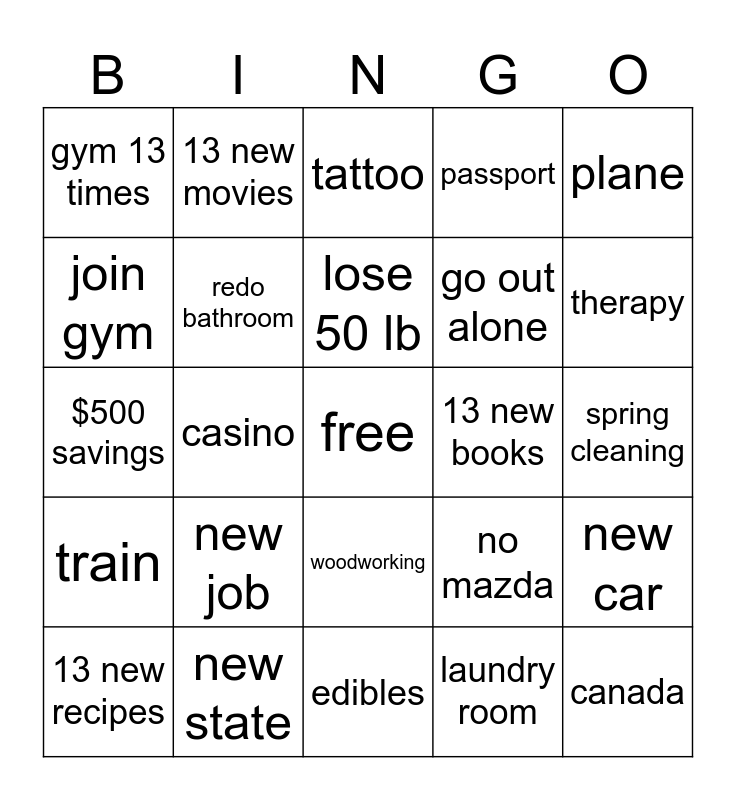 | B | I | N | G | O |
|---|---|---|---|---|
| gym 13 times | 13 new movies | tattoo | passport | plane |
| join gym | redo bathroom | lose 50 lb | go out alone | therapy |
| $500 savings | casino | free | 13 new books | spring cleaning |
| train | new job | woodworking | no mazda | new car |
| 13 new recipes | new state | edibles | laundry room | canada |